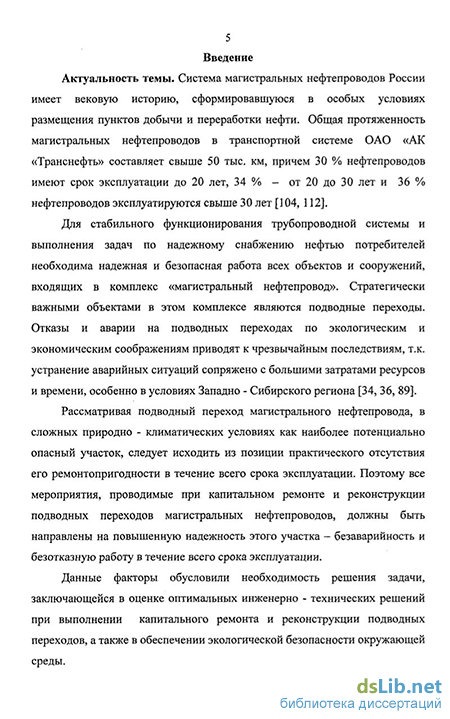 5

Введение

Актуальность темы. Система магистральных нефтепроводов России имеет вековую историю, сформировавшуюся в особых условиях размещения пунктов добычи и переработки нефти. Общая протяженность магистральных нефтепроводов в транспортной системе ОАО «АК «Транснефть» составляет свыше 50 тыс. км, причем 30 % нефтепроводов имеют срок эксплуатации до 20 лет, 34 % – от 20 до 30 лет и 36 % нефтепроводов эксплуатируются свыше 30 лет [104, 112].

Для стабильного функционирования трубопроводной системы и выполнения задач по надежному снабжению нефтью потребителей необходима надежная и безопасная работа всех объектов и сооружений, входящих в комплекс «магистральный нефтепровод». Стратегически важными объектами в этом комплексе являются подводные переходы. Отказы и аварии на подводных переходах по экологическим и экономическим соображениям приводят к чрезвычайным последствиям, т.к. устранение аварийных ситуаций сопряжено с большими затратами ресурсов и времени, особенно в условиях Западно - Сибирского региона [34, 36, 89].

Рассматривая подводный переход магистрального нефтепровода, в сложных природно - климатических условиях как наиболее потенциально опасный участок, следует исходить из позиции практического отсутствия его ремонтопригодности в течение всего срока эксплуатации. Поэтому все мероприятия, проводимые при капитальном ремонте и реконструкции подводных переходов магистральных нефтепроводов, должны быть направлены на повышенную надежность этого участка – безаварийность и безотказную работу в течение всего срока эксплуатации.

Данные факторы обусловили необходимость решения задачи, заключающейся в оценке оптимальных инженерно - технических решений при выполнении капитального ремонта и реконструкции подводных переходов, а также в обеспечении экологической безопасности окружающей среды.

dsLib.net
библиотека диссертаций